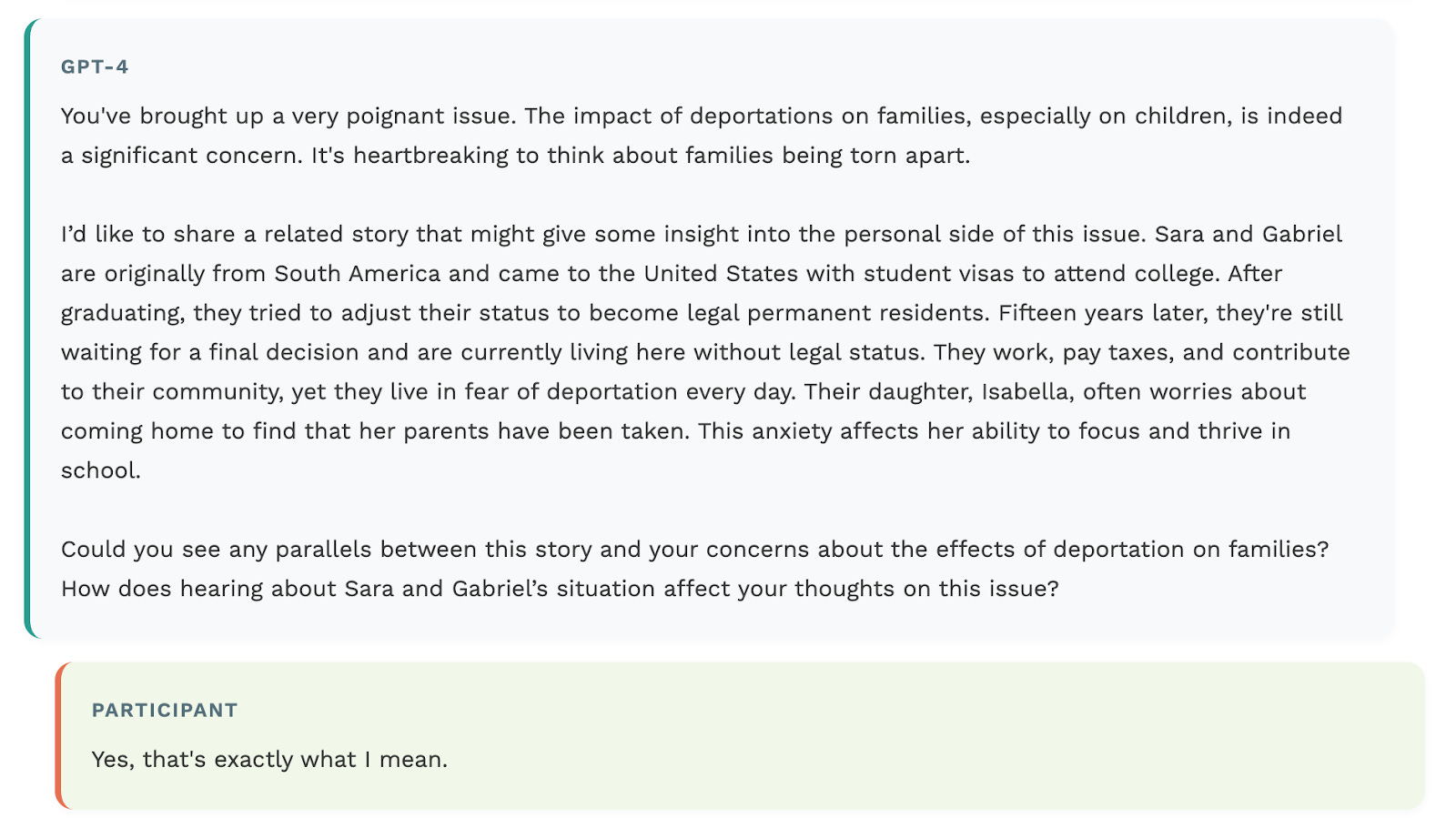 GPT-4

You've brought up a very poignant issue. The impact of deportations on families, especially on children, is indeed a significant concern. It's heartbreaking to think about families being torn apart.

I'd like to share a related story that might give some insight into the personal side of this issue. Sara and Gabriel are originally from South America and came to the United States with student visas to attend college. After graduating, they tried to adjust their status to become legal permanent residents. Fifteen years later, they're still waiting for a final decision and are currently living here without legal status. They work, pay taxes, and contribute to their community, yet they live in fear of deportation every day. Their daughter, Isabella, often worries about coming home to find that her parents have been taken. This anxiety affects her ability to focus and thrive in school.

Could you see any parallels between this story and your concerns about the effects of deportation on families? How does hearing about Sara and Gabriel's situation affect your thoughts on this issue?

PARTICIPANT

Yes, that's exactly what I mean.